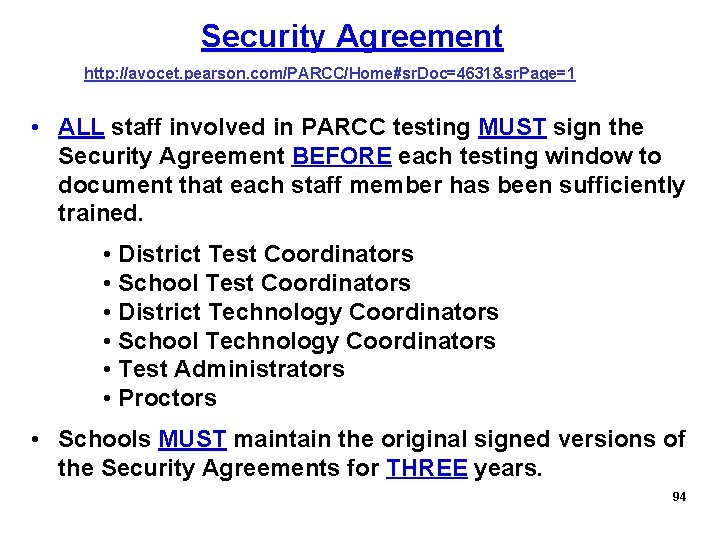 Security Agreement

http://avocet.pearson.com/PARCC/Home#srDoc=4631&srPage=1

• ALL staff involved in PARCC testing MUST sign the Security Agreement BEFORE each testing window to document that each staff member has been sufficiently trained.

• District Test Coordinators
• School Test Coordinators
• District Technology Coordinators
• School Technology Coordinators
• Test Administrators
• Proctors

• Schools MUST maintain the original signed versions of the Security Agreements for THREE years.

94